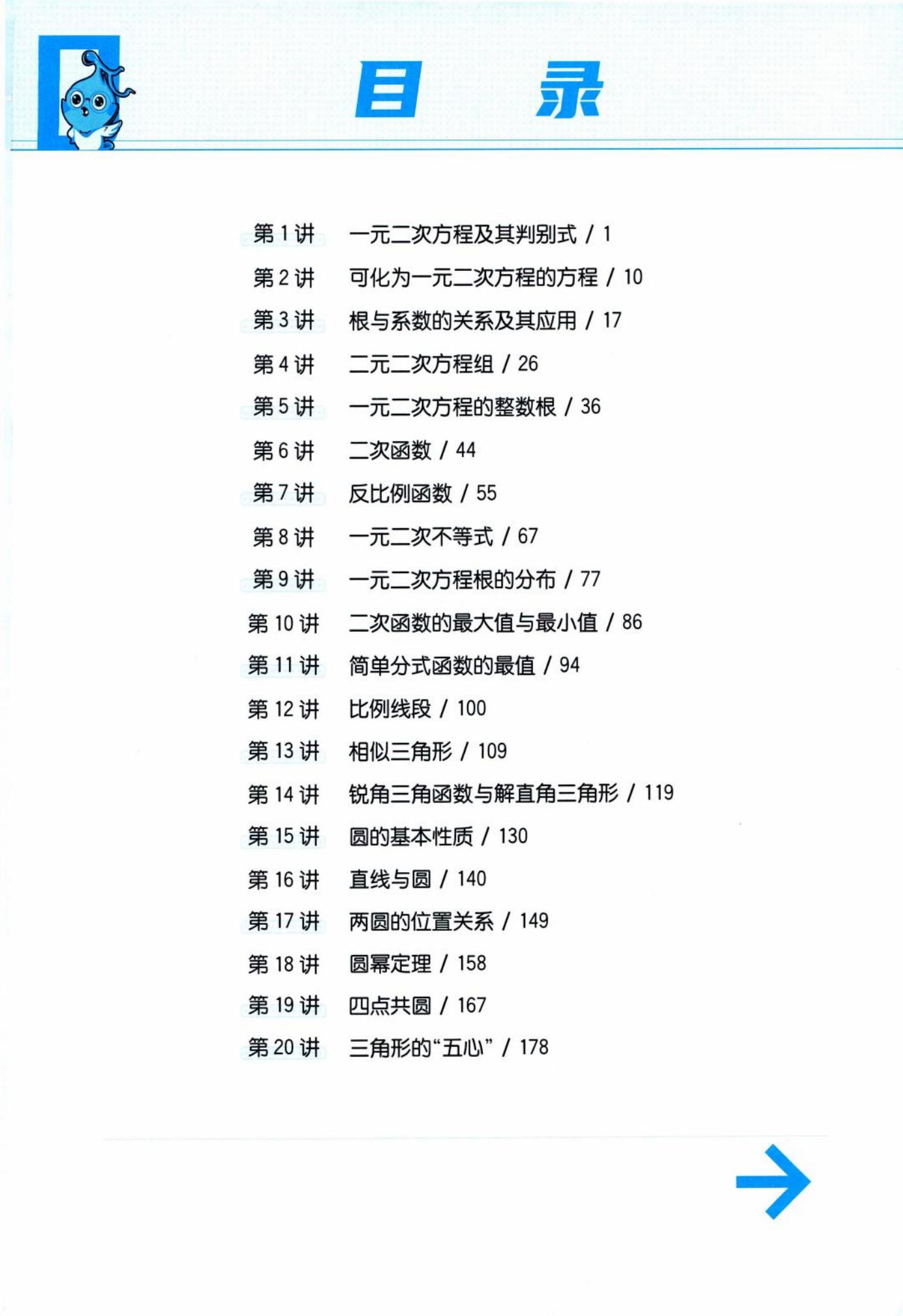 目 录

第 1 讲 一元二次方程及其判别式 / 1
第 2 讲 可化为一元二次方程的方程 / 10
第 3 讲 根与系数的关系及其应用 / 17
第 4 讲 二元二次方程组 / 26
第 5 讲 一元二次方程的整数根 / 36
第 6 讲 二次函数 / 44
第 7 讲 反比例函数 / 55
第 8 讲 一元二次不等式 / 67
第 9 讲 一元二次方程根的分布 / 77
第 10 讲 二次函数的最大值与最小值 / 86
第 11 讲 简单分式函数的最值 / 94
第 12 讲 比例线段 / 100
第 13 讲 相似三角形 / 109
第 14 讲 锐角三角函数与解直角三角形 / 119
第 15 讲 圆的基本性质 / 130
第 16 讲 直线与圆 / 140
第 17 讲 两圆的位置关系 / 149
第 18 讲 圆幂定理 / 158
第 19 讲 四点共圆 / 167
第 20 讲 三角形的“五心” / 178